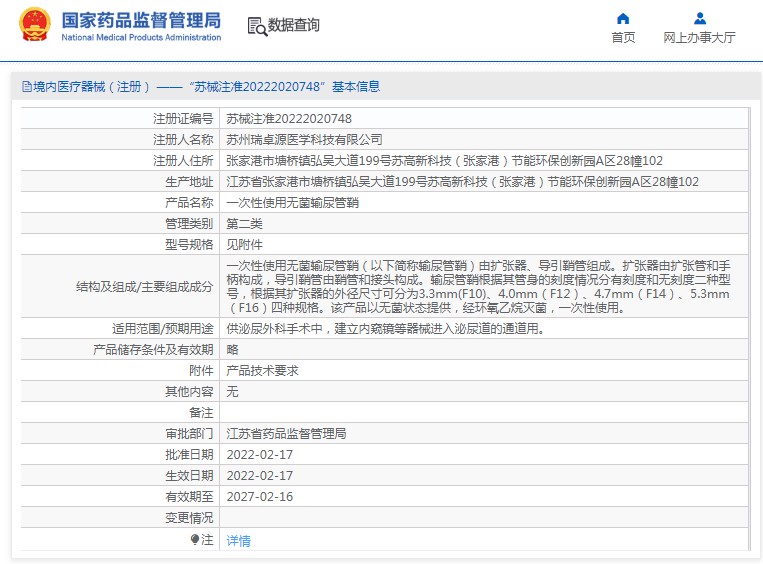 国家药品监督管理局
National Medical Products Administration

数据查询

首页

网上办事大厅

境内医疗器械（注册）——“苏械注准20222020748”基本信息

| | |
|---|---|
| 注册证编号 | 苏械注准20222020748 |
| 注册人名称 | 苏州瑞卓源医学科技有限公司 |
| 注册人住所 | 张家港市塘桥镇弘吴大道199号苏高新科技（张家港）节能环保创新园A区28幢102 |
| 生产地址 | 江苏省张家港市塘桥镇弘吴大道199号苏高新科技（张家港）节能环保创新园A区28幢102 |
| 产品名称 | 一次性使用无菌输尿管鞘 |
| 管理类别 | 第二类 |
| 型号规格 | 见附件 |
| 结构及组成/主要组成成分 | 一次性使用无菌输尿管鞘（以下简称输尿管鞘）由扩张器、导引鞘管组成。扩张器由扩张管和手柄构成，导引鞘管由鞘管和接头构成。输尿管鞘根据其管身的刻度情况分有刻度和无刻度二种型号，根据其扩张器的外径尺寸可分为3.3mm(F10)、4.0mm（F12）、4.7mm（F14）、5.3mm（F16）四种规格。该产品以无菌状态提供，经环氧乙烷灭菌，一次性使用。 |
| 适用范围/预期用途 | 供泌尿外科手术中，建立内窥镜等器械进入泌尿道的通道用。 |
| 产品储存条件及有效期 | 略 |
| 附件 | 产品技术要求 |
| 其他内容 | 无 |
| 备注 | |
| 审批部门 | 江苏省药品监督管理局 |
| 批准日期 | 2022-02-17 |
| 生效日期 | 2022-02-17 |
| 有效期至 | 2027-02-16 |
| 变更情况 | |
| 注 | 详情 |